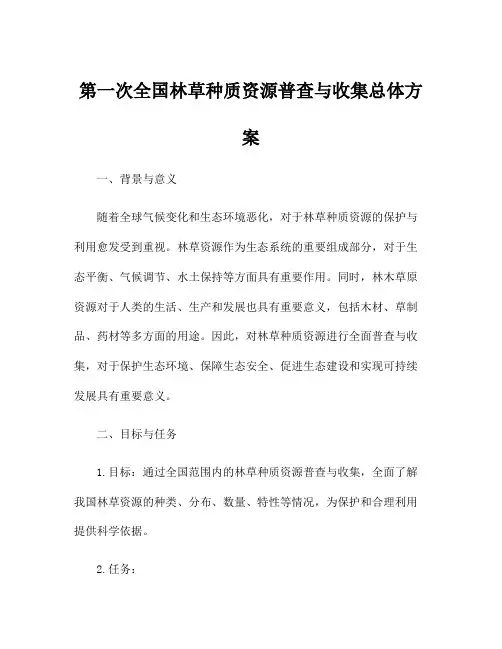 第一次全国林草种质资源普查与收集总体方案

一、背景与意义

随着全球气候变化和生态环境恶化，对于林草种质资源的保护与利用愈发受到重视。林草资源作为生态系统的重要组成部分，对于生态平衡、气候调节、水土保持等方面具有重要作用。同时，林木草原资源对于人类的生活、生产和发展也具有重要意义，包括木材、草制品、药材等多方面的用途。因此，对林草种质资源进行全面普查与收集，对于保护生态环境、保障生态安全、促进生态建设和实现可持续发展具有重要意义。

二、目标与任务

1.目标：通过全国范围内的林草种质资源普查与收集，全面了解我国林草资源的种类、分布、数量、特性等情况，为保护和合理利用提供科学依据。

2.任务：